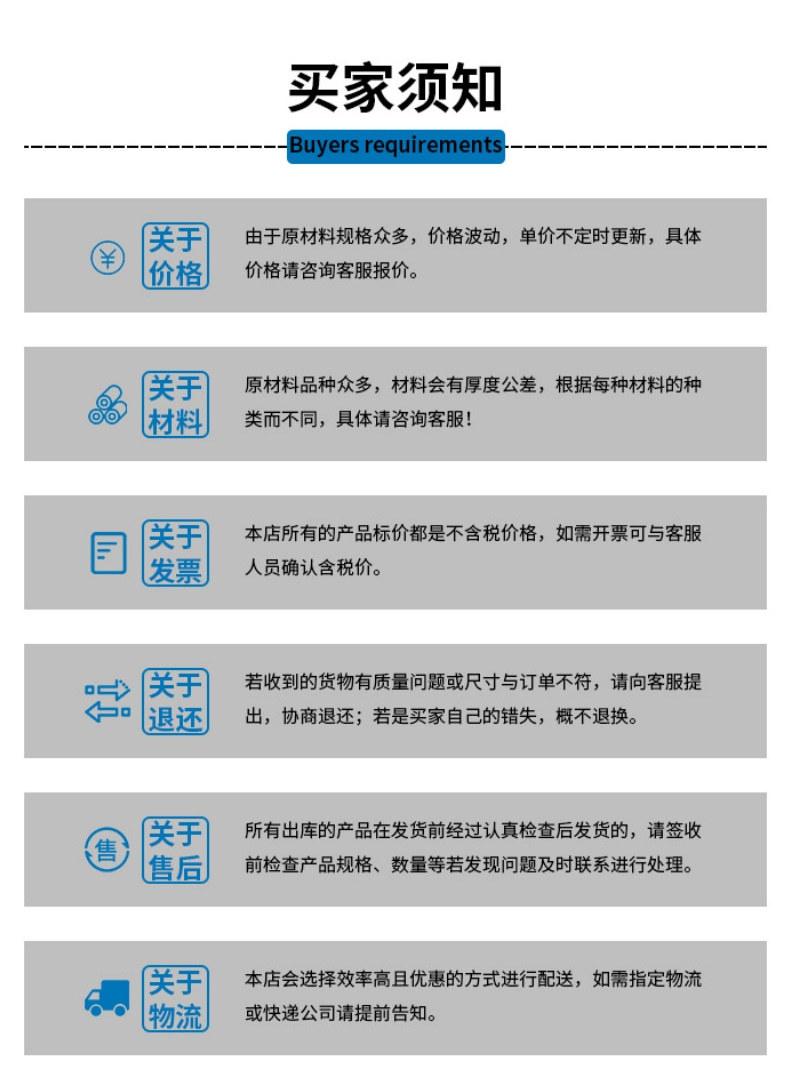 买家须知

Buyers requirements

¥ 关于价格

由于原材料规格众多，价格波动，单价不定时更新，具体价格请咨询客服报价。

关于材料

原材料品种众多，材料会有厚度公差，根据每种材料的种类而不同，具体请咨询客服！

关于发票

本店所有的产品标价都是不含税价格，如需开票可与客服人员确认含税价。

关于退还

若收到的货物有质量问题或尺寸与订单不符，请向客服提出，协商退还；若是买家自己的错失，概不退换。

售 关于售后

所有出库的产品在发货前经过认真检查后发货的，请签收前检查产品规格、数量等若发现问题及时联系进行处理。

关于物流

本店会选择效率高且优惠的方式进行配送，如需指定物流或快递公司请提前告知。